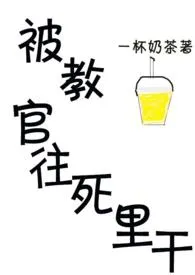 被教官往死里干

一杯奶茶著